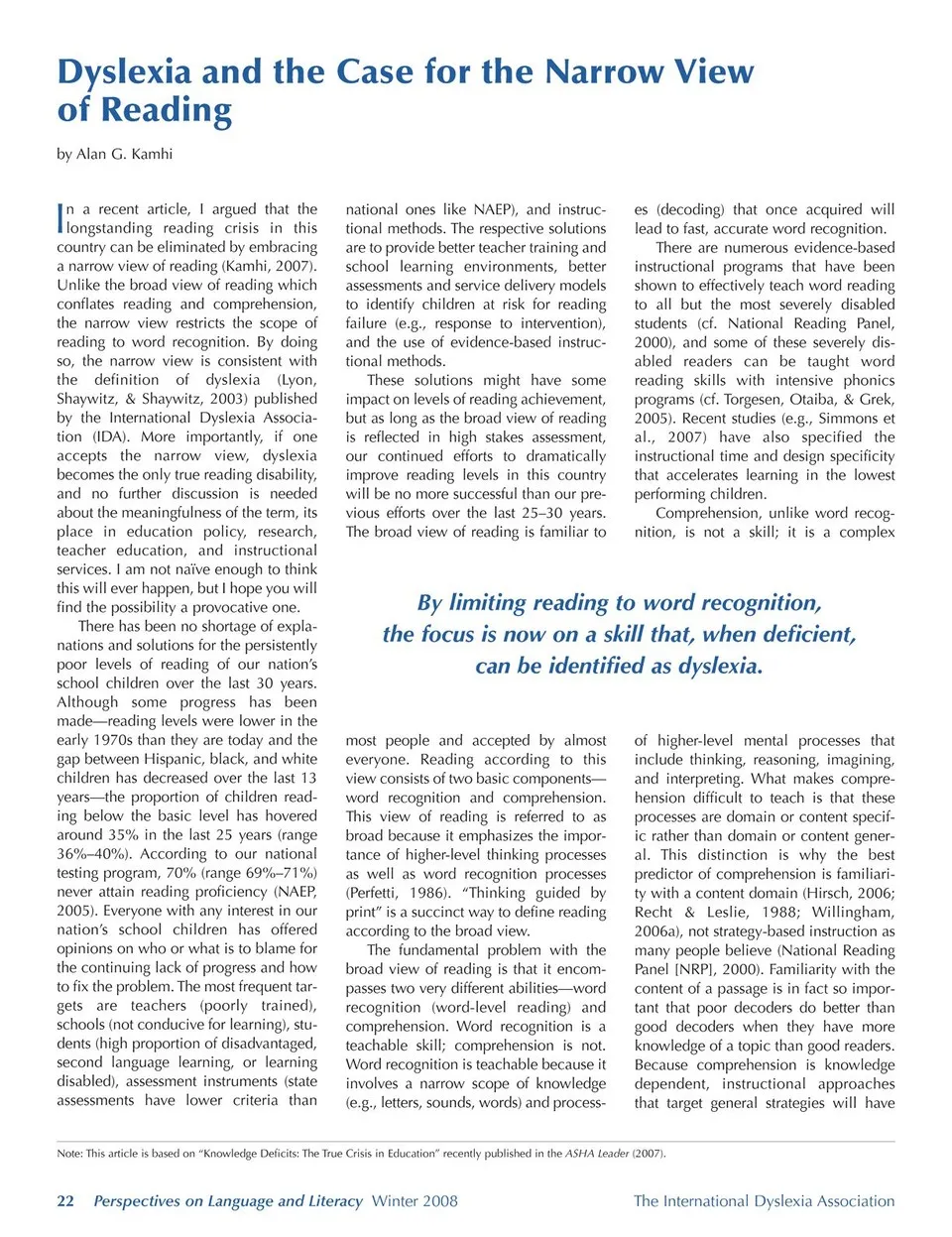 Dyslexia and the Case for the Narrow View of Reading

by Alan G. Kamhi

In a recent article, I argued that the longstanding reading crisis in this country can be eliminated by embracing a narrow view of reading (Kamhi, 2007). Unlike the broad view of reading which conflates reading and comprehension, the narrow view restricts the scope of reading to word recognition. By doing so, the narrow view is consistent with the definition of dyslexia (Lyon, Shaywitz, & Shaywitz, 2003) published by the International Dyslexia Association (IDA). More importantly, if one accepts the narrow view, dyslexia becomes the only true reading disability, and no further discussion is needed about the meaningfulness of the term, its place in education policy, research, teacher education, and instructional services. I am not naïve enough to think this will ever happen, but I hope you will find the possibility a provocative one.

There has been no shortage of explanations and solutions for the persistently poor levels of reading of our nation's school children over the last 30 years. Although some progress has been made—reading levels were lower in the early 1970s than they are today and the gap between Hispanic, black, and white children has decreased over the last 13 years—the proportion of children reading below the basic level has hovered around 35% in the last 25 years (range 36%–40%). According to our national testing program, 70% (range 69%–71%) never attain reading proficiency (NAEP, 2005). Everyone with any interest in our nation's school children has offered opinions on who or what is to blame for the continuing lack of progress and how to fix the problem. The most frequent targets are teachers (poorly trained), schools (not conducive for learning), students (high proportion of disadvantaged, second language learning, or learning disabled), assessment instruments (state assessments have lower criteria than national ones like NAEP), and instructional methods. The respective solutions are to provide better teacher training and school learning environments, better assessments and service delivery models to identify children at risk for reading failure (e.g., response to intervention), and the use of evidence-based instructional methods.

These solutions might have some impact on levels of reading achievement, but as long as the broad view of reading is reflected in high stakes assessment, our continued efforts to dramatically improve reading levels in this country will be no more successful than our previous efforts over the last 25–30 years. The broad view of reading is familiar to most people and accepted by almost everyone. Reading according to this view consists of two basic components—word recognition and comprehension. This view of reading is referred to as broad because it emphasizes the importance of higher-level thinking processes as well as word recognition processes (Perfetti, 1986). "Thinking guided by print" is a succinct way to define reading according to the broad view.

The fundamental problem with the broad view of reading is that it encompasses two very different abilities—word recognition (word-level reading) and comprehension. Word recognition is a teachable skill; comprehension is not. Word recognition is teachable because it involves a narrow scope of knowledge (e.g., letters, sounds, words) and processes (decoding) that once acquired will lead to fast, accurate word recognition.

There are numerous evidence-based instructional programs that have been shown to effectively teach word reading to all but the most severely disabled students (cf. National Reading Panel, 2000), and some of these severely disabled readers can be taught word reading skills with intensive phonics programs (cf. Torgesen, Otaiba, & Grek, 2005). Recent studies (e.g., Simmons et al., 2007) have also specified the instructional time and design specificity that accelerates learning in the lowest performing children.

Comprehension, unlike word recognition, is not a skill; it is a complex of higher-level mental processes that include thinking, reasoning, imagining, and interpreting. What makes comprehension difficult to teach is that these processes are domain or content specific rather than domain or content general. This distinction is why the best predictor of comprehension is familiarity with a content domain (Hirsch, 2006; Recht & Leslie, 1988; Willingham, 2006a), not strategy-based instruction as many people believe (National Reading Panel [NRP], 2000). Familiarity with the content of a passage is in fact so important that poor decoders do better than good decoders when they have more knowledge of a topic than good readers. Because comprehension is knowledge dependent, instructional approaches that target general strategies will have

By limiting reading to word recognition, the focus is now on a skill that, when deficient, can be identified as dyslexia.

Note: This article is based on "Knowledge Deficits: The True Crisis in Education" recently published in the ASHA Leader (2007).

22 Perspectives on Language and Literacy Winter 2008 The International Dyslexia Association